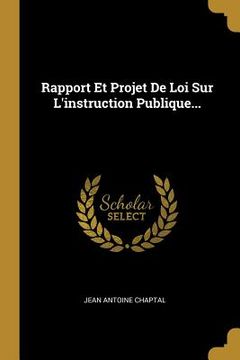 Rapport Et Projet De Loi Sur L'instruction Publique...

Scholar
SELECT

JEAN ANTOINE CHAPTAL